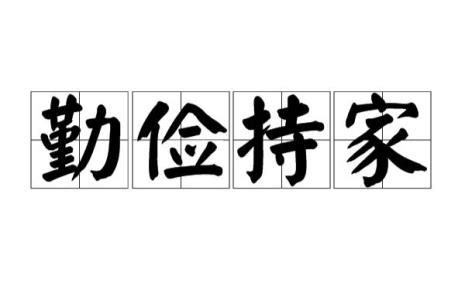 勤俭持家